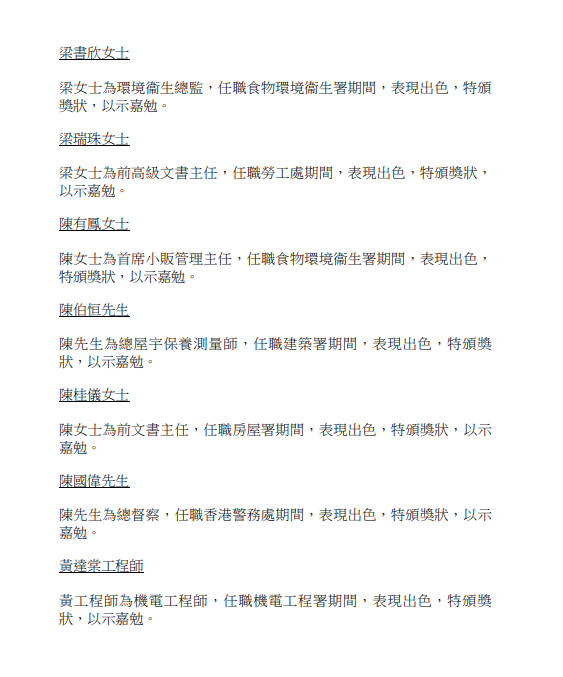 梁書欣女士

梁女士為環境衞生總監，任職食物環境衞生署期間，表現出色，特頒獎狀，以示嘉勉。

梁瑞珠女士

梁女士為前高級文書主任，任職勞工處期間，表現出色，特頒獎狀，以示嘉勉。

陳有鳳女士

陳女士為首席小販管理主任，任職食物環境衞生署期間，表現出色，特頒獎狀，以示嘉勉。

陳伯恒先生

陳先生為總屋宇保養測量師，任職建築署期間，表現出色，特頒獎狀，以示嘉勉。

陳桂儀女士

陳女士為前文書主任，任職房屋署期間，表現出色，特頒獎狀，以示嘉勉。

陳國偉先生

陳先生為總督察，任職香港警務處期間，表現出色，特頒獎狀，以示嘉勉。

黃達棠工程師

黃工程師為機電工程師，任職機電工程署期間，表現出色，特頒獎狀，以示嘉勉。